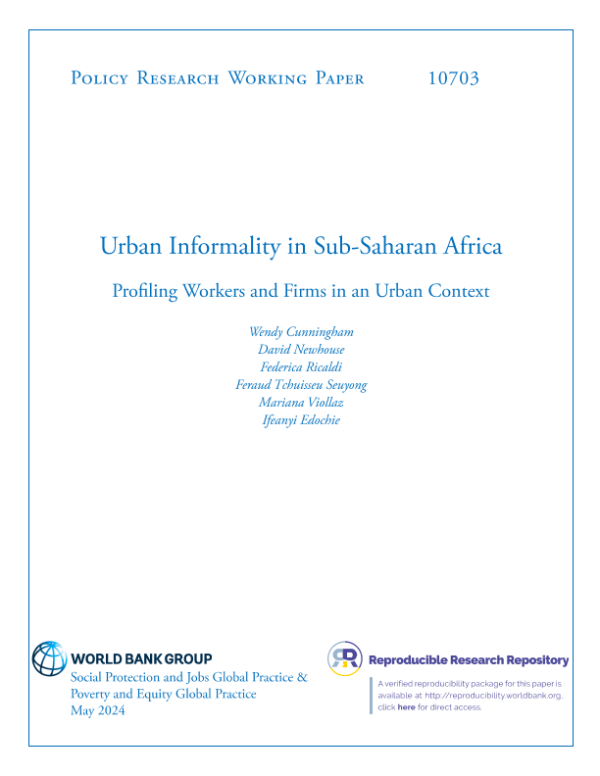 Policy Research Working Paper 10703

Urban Informality in Sub-Saharan Africa

Profiling Workers and Firms in an Urban Context

Wendy Cunningham
David Newhouse
Federica Ricaldi
Feraud Tchuisseu Seuyong
Mariana Viollaz
Ifeanyi Edochie

WORLD BANK GROUP
Social Protection and Jobs Global Practice &
Poverty and Equity Global Practice
May 2024

Reproducible Research Repository

A verified reproducibility package for this paper is available at http://reproducibility.worldbank.org, click here for direct access.